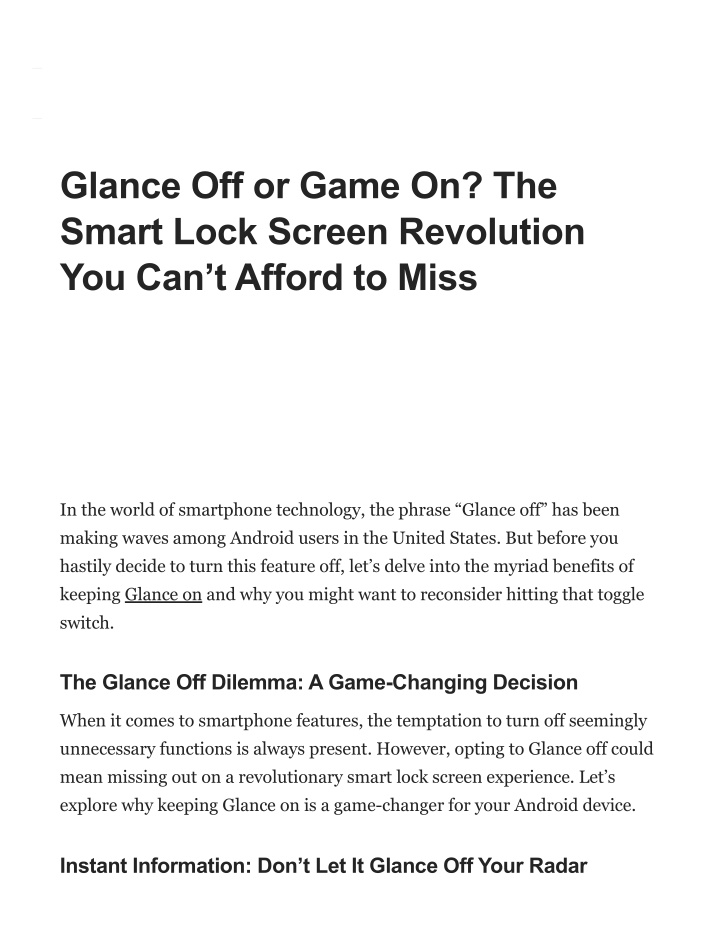 Glance Off or Game On? The Smart Lock Screen Revolution You Can’t Afford to Miss

In the world of smartphone technology, the phrase “Glance off” has been making waves among Android users in the United States. But before you hastily decide to turn this feature off, let’s delve into the myriad benefits of keeping Glance on and why you might want to reconsider hitting that toggle switch.

The Glance Off Dilemma: A Game-Changing Decision

When it comes to smartphone features, the temptation to turn off seemingly unnecessary functions is always present. However, opting to Glance off could mean missing out on a revolutionary smart lock screen experience. Let’s explore why keeping Glance on is a game-changer for your Android device.

Instant Information: Don’t Let It Glance Off Your Radar